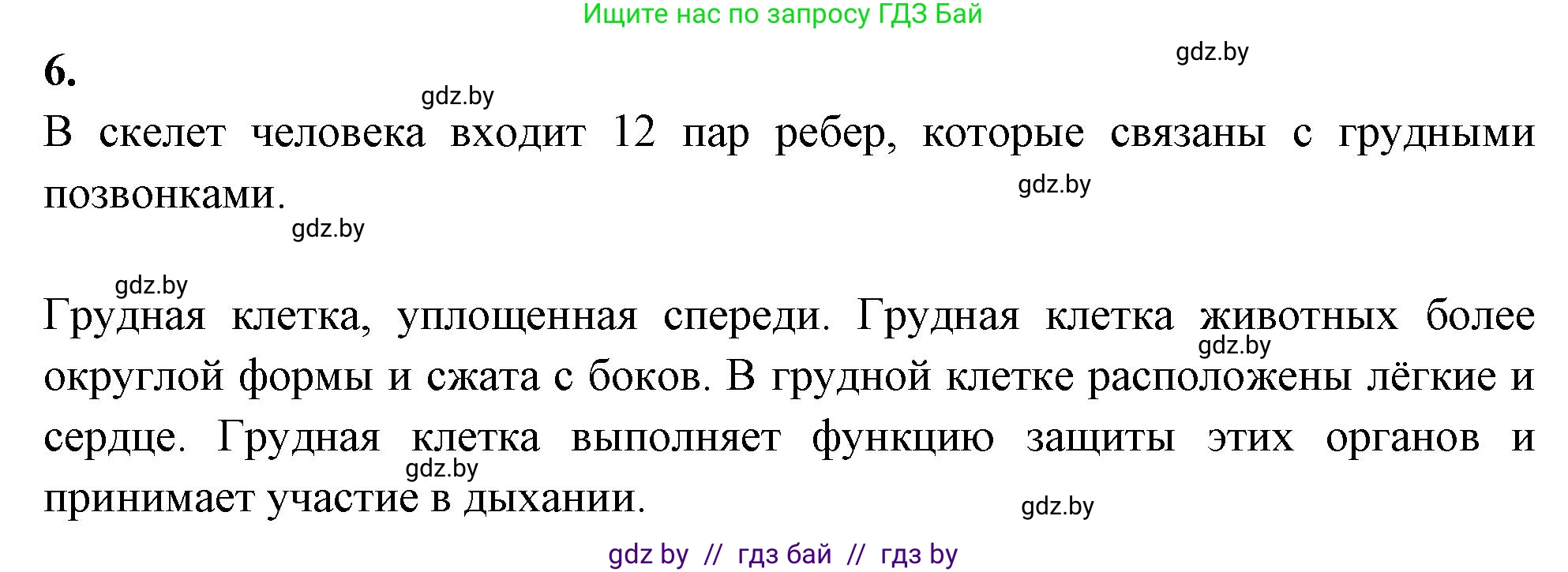 Ищите нас по запросу ГДЗ Бай

gdz.by

6.

gdz.by

В скелет человека входит 12 пар ребер, которые связаны с грудными позвонками.

gdz.by

gdz.by

gdz.by

Грудная клетка, уплощенная спереди. Грудная клетка животных более округлой формы и сжата с боков. В грудной клетке расположены лёгкие и сердце. Грудная клетка выполняет функцию защиты этих органов и принимает участие в дыхании.

gdz.by

gdz.by

gdz.by

gdz by // гдз бай // гдз by